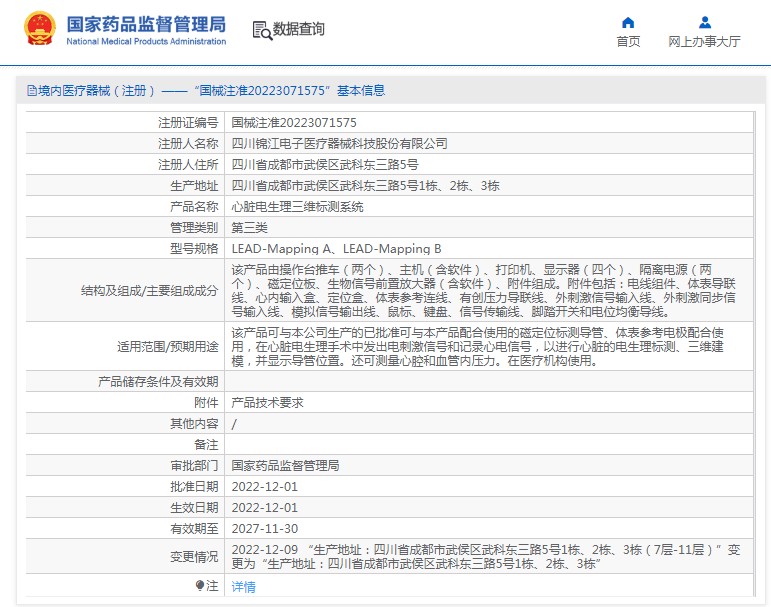 国家药品监督管理局
National Medical Products Administration

数据查询

首页
网上办事大厅

境内医疗器械（注册）——“国械注准20223071575”基本信息

| | |
|---|---|
| 注册证编号 | 国械注准20223071575 |
| 注册人名称 | 四川锦江电子医疗器械科技股份有限公司 |
| 注册人住所 | 四川省成都市武侯区武科东三路5号 |
| 生产地址 | 四川省成都市武侯区武科东三路5号1栋、2栋、3栋 |
| 产品名称 | 心脏电生理三维标测系统 |
| 管理类别 | 第三类 |
| 型号规格 | LEAD-Mapping A、LEAD-Mapping B |
| 结构及组成/主要组成成分 | 该产品由操作台推车（两个）、主机（含软件）、打印机、显示器（四个）、隔离电源（两个）、磁定位板、生物信号前置放大器（含软件）、附件组成。附件包括：电线组件、体表导联线、心内输入盒、定位盒、体表参考连线、有创压力导联线、外刺激信号输入线、外刺激同步信号输入线、模拟信号输出线、鼠标、键盘、信号传输线、脚踏开关和电位均衡导线。 |
| 适用范围/预期用途 | 该产品可与本公司生产的已批准可与本产品配合使用的磁定位标测导管、体表参考电极配合使用，在心脏电生理手术中发出电刺激信号和记录心电信号，以进行心脏的电生理标测、三维建模，并显示导管位置。还可测量心腔和血管内压力。在医疗机构使用。 |
| 产品储存条件及有效期 | |
| 附件 | 产品技术要求 |
| 其他内容 | / |
| 备注 | |
| 审批部门 | 国家药品监督管理局 |
| 批准日期 | 2022-12-01 |
| 生效日期 | 2022-12-01 |
| 有效期至 | 2027-11-30 |
| 变更情况 | 2022-12-09 “生产地址：四川省成都市武侯区武科东三路5号1栋、2栋、3栋（7层-11层）”变更为“生产地址：四川省成都市武侯区武科东三路5号1栋、2栋、3栋” |
| 注 | 详情 |